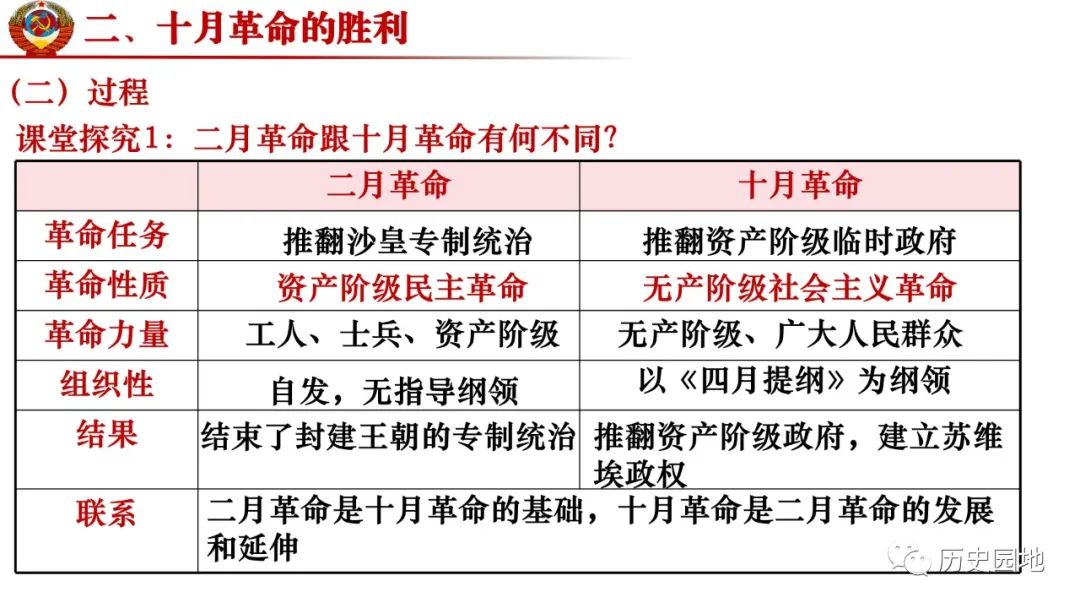 二、十月革命的胜利

（二）过程

课堂探究1：二月革命跟十月革命有何不同？

|  | 二月革命 | 十月革命 |
|---|---|---|
| 革命任务 | 推翻沙皇专制统治 | 推翻资产阶级临时政府 |
| 革命性质 | 资产阶级民主革命 | 无产阶级社会主义革命 |
| 革命力量 | 工人、士兵、资产阶级 | 无产阶级、广大人民群众 |
| 组织性 | 自发，无指导纲领 | 以《四月提纲》为纲领 |
| 结果 | 结束了封建王朝的专制统治 | 推翻资产阶级政府，建立苏维埃政权 |
| 联系 | 二月革命是十月革命的基础，十月革命是二月革命的发展和延伸 | |

历史园地